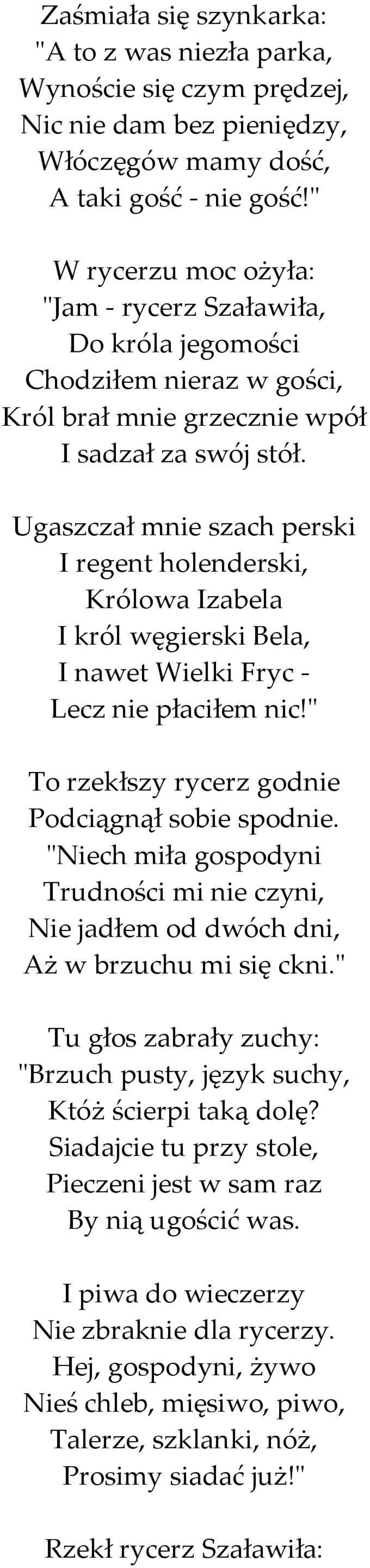 Zaśmiała się szynkarka:
"A to z was niezła parka,
Wynoście się czym prędzej,
Nic nie dam bez pieniędzy,
Włóczęgów mamy dość,
A taki gość - nie gość!"

W rycerzu moc ożyła:
"Jam - rycerz Szaławiła,
Do króla jegomości
Chodziłem nieraz w gości,
Król brał mnie grzecznie wpół
I sadzał za swój stół.

Ugaszczał mnie szach perski
I regent holenderski,
Królowa Izabela
I król węgierski Bela,
I nawet Wielki Fryc -
Lecz nie płaciłem nic!"

To rzekłszy rycerz godnie
Podciągnął sobie spodnie.
"Niech miła gospodyni
Trudności mi nie czyni,
Nie jadłem od dwóch dni,
Aż w brzuchu mi się ckni."

Tu głos zabrały zuchy:
"Brzuch pusty, język suchy,
Któż ścierpi taką dolę?
Siadajcie tu przy stole,
Pieczeni jest w sam raz
By nią ugościć was.

I piwa do wieczerzy
Nie zbraknie dla rycerzy.
Hej, gospodyni, żywo
Nieś chleb, mięsiwo, piwo,
Talerze, szklanki, nóż,
Prosimy siadać już!"

Rzekł rycerz Szaławiła: